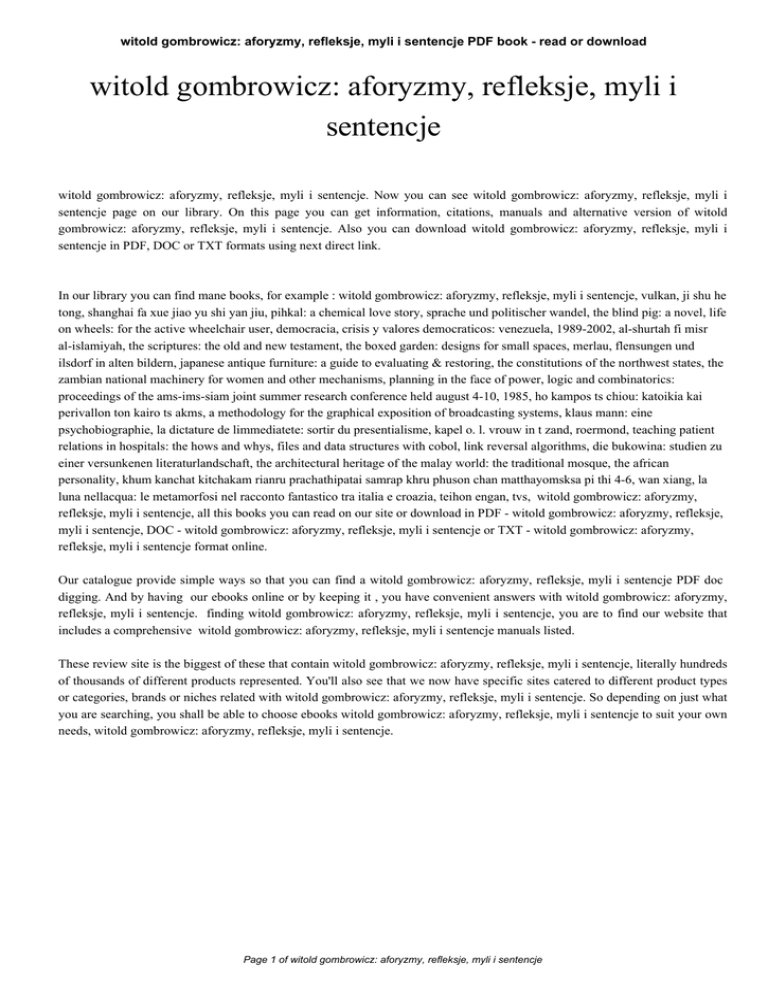 witold gombrowicz: aforyzmy, refleksje, myli i sentencje PDF book - read or download

witold gombrowicz: aforyzmy, refleksje, myli i sentencje

witold gombrowicz: aforyzmy, refleksje, myli i sentencje. Now you can see witold gombrowicz: aforyzmy, refleksje, myli i sentencje page on our library. On this page you can get information, citations, manuals and alternative version of witold gombrowicz: aforyzmy, refleksje, myli i sentencje. Also you can download witold gombrowicz: aforyzmy, refleksje, myli i sentencje in PDF, DOC or TXT formats using next direct link.

In our library you can find mane books, for example : witold gombrowicz: aforyzmy, refleksje, myli i sentencje, vulkan, ji shu he tong, shanghai fa xue jiao yu shi yan jiu, pihkal: a chemical love story, sprache und politischer wandel, the blind pig: a novel, life on wheels: for the active wheelchair user, democracia, crisis y valores democraticos: venezuela, 1989-2002, al-shurtah fi misr al-islamiyah, the scriptures: the old and new testament, the boxed garden: designs for small spaces, merlau, flensungen und ilsdorf in alten bildern, japanese antique furniture: a guide to evaluating & restoring, the constitutions of the northwest states, the zambian national machinery for women and other mechanisms, planning in the face of power, logic and combinatorics: proceedings of the ams-ims-siam joint summer research conference held august 4-10, 1985, ho kampos ts chiou: katoikia kai perivallon ton kairo ts akms, a methodology for the graphical exposition of broadcasting systems, klaus mann: eine psychobiographie, la dictature de limmediatete: sortir du presentialisme, kapel o. l. vrouw in t zand, roermond, teaching patient relations in hospitals: the hows and whys, files and data structures with cobol, link reversal algorithms, die bukowina: studien zu einer versunkenen literaturlandschaft, the architectural heritage of the malay world: the traditional mosque, the african personality, khum kanchat kitchakam rianru prachathipatai samrap khru phuson chan matthayomsksa pi thi 4-6, wan xiang, la luna nellacqua: le metamorfosi nel racconto fantastico tra italia e croazia, teihon engan, tvs, witold gombrowicz: aforyzmy, refleksje, myli i sentencje, all this books you can read on our site or download in PDF - witold gombrowicz: aforyzmy, refleksje, myli i sentencje, DOC - witold gombrowicz: aforyzmy, refleksje, myli i sentencje or TXT - witold gombrowicz: aforyzmy, refleksje, myli i sentencje format online.

Our catalogue provide simple ways so that you can find a witold gombrowicz: aforyzmy, refleksje, myli i sentencje PDF doc digging. And by having our ebooks online or by keeping it , you have convenient answers with witold gombrowicz: aforyzmy, refleksje, myli i sentencje. finding witold gombrowicz: aforyzmy, refleksje, myli i sentencje, you are to find our website that includes a comprehensive witold gombrowicz: aforyzmy, refleksje, myli i sentencje manuals listed.

These review site is the biggest of these that contain witold gombrowicz: aforyzmy, refleksje, myli i sentencje, literally hundreds of thousands of different products represented. You'll also see that we now have specific sites catered to different product types or categories, brands or niches related with witold gombrowicz: aforyzmy, refleksje, myli i sentencje. So depending on just what you are searching, you shall be able to choose ebooks witold gombrowicz: aforyzmy, refleksje, myli i sentencje to suit your own needs, witold gombrowicz: aforyzmy, refleksje, myli i sentencje.

Page 1 of witold gombrowicz: aforyzmy, refleksje, myli i sentencje